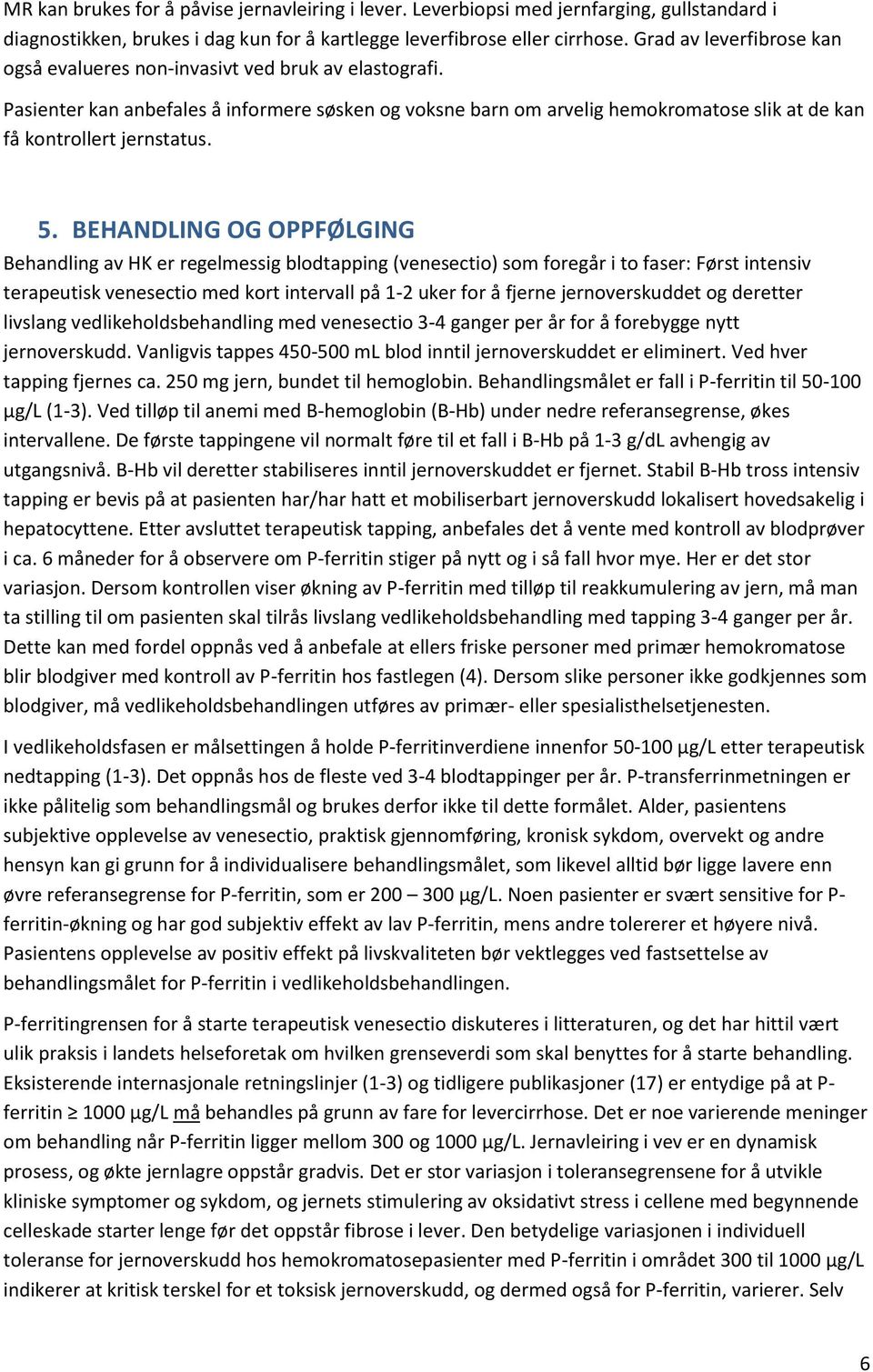 MR kan brukes for å påvise jernavleiring i lever. Leverbiopsi med jernfarging, gullstandard i diagnostikken, brukes i dag kun for å kartlegge leverfibrose eller cirrhose. Grad av leverfibrose kan også evalueres non-invasivt ved bruk av elastografi.

Pasienter kan anbefales å informere søsken og voksne barn om arvelig hemokromatose slik at de kan få kontrollert jernstatus.

5. BEHANDLING OG OPPFØLGING

Behandling av HK er regelmessig blodtapping (venesectio) som foregår i to faser: Først intensiv terapeutisk venesectio med kort intervall på 1-2 uker for å fjerne jernoverskuddet og deretter livslang vedlikeholdsbehandling med venesectio 3-4 ganger per år for å forebygge nytt jernoverskudd. Vanligvis tappes 450-500 mL blod inntil jernoverskuddet er eliminert. Ved hver tapping fjernes ca. 250 mg jern, bundet til hemoglobin. Behandlingsmålet er fall i P-ferritin til 50-100 µg/L (1-3). Ved tilløp til anemi med B-hemoglobin (B-Hb) under nedre referansegrense, økes intervallene. De første tappingene vil normalt føre til et fall i B-Hb på 1-3 g/dL avhengig av utgangsnivå. B-Hb vil deretter stabiliseres inntil jernoverskuddet er fjernet. Stabil B-Hb tross intensiv tapping er bevis på at pasienten har/har hatt et mobiliserbart jernoverskudd lokalisert hovedsakelig i hepatocyttene. Etter avsluttet terapeutisk tapping, anbefales det å vente med kontroll av blodprøver i ca. 6 måneder for å observere om P-ferritin stiger på nytt og i så fall hvor mye. Her er det stor variasjon. Dersom kontrollen viser økning av P-ferritin med tilløp til reakkumulering av jern, må man ta stilling til om pasienten skal tilrås livslang vedlikeholdsbehandling med tapping 3-4 ganger per år. Dette kan med fordel oppnås ved å anbefale at ellers friske personer med primær hemokromatose blir blodgiver med kontroll av P-ferritin hos fastlegen (4). Dersom slike personer ikke godkjennes som blodgiver, må vedlikeholdsbehandlingen utføres av primær- eller spesialisthelsetjenesten.

I vedlikeholdsfasen er målsettingen å holde P-ferritinverdiene innenfor 50-100 µg/L etter terapeutisk nedtapping (1-3). Det oppnås hos de fleste ved 3-4 blodtappinger per år. P-transferrinmetningen er ikke pålitelig som behandlingsmål og brukes derfor ikke til dette formålet. Alder, pasientens subjektive opplevelse av venesectio, praktisk gjennomføring, kronisk sykdom, overvekt og andre hensyn kan gi grunn for å individualisere behandlingsmålet, som likevel alltid bør ligge lavere enn øvre referansegrense for P-ferritin, som er 200 – 300 µg/L. Noen pasienter er svært sensitive for P-ferritin-økning og har god subjektiv effekt av lav P-ferritin, mens andre tolererer et høyere nivå. Pasientens opplevelse av positiv effekt på livskvaliteten bør vektlegges ved fastsettelse av behandlingsmålet for P-ferritin i vedlikeholdsbehandlingen.

P-ferritingrensen for å starte terapeutisk venesectio diskuteres i litteraturen, og det har hittil vært ulik praksis i landets helseforetak om hvilken grenseverdi som skal benyttes for å starte behandling. Eksisterende internasjonale retningslinjer (1-3) og tidligere publikasjoner (17) er entydige på at P-ferritin ≥ 1000 µg/L må behandles på grunn av fare for levercirrhose. Det er noe varierende meninger om behandling når P-ferritin ligger mellom 300 og 1000 µg/L. Jernavleiring i vev er en dynamisk prosess, og økte jernlagre oppstår gradvis. Det er stor variasjon i toleransegrensene for å utvikle kliniske symptomer og sykdom, og jernets stimulering av oksidativt stress i cellene med begynnende celleskade starter lenge før det oppstår fibrose i lever. Den betydelige variasjonen i individuell toleranse for jernoverskudd hos hemokromatosepasienter med P-ferritin i området 300 til 1000 µg/L indikerer at kritisk terskel for et toksisk jernoverskudd, og dermed også for P-ferritin, varierer. Selv

6